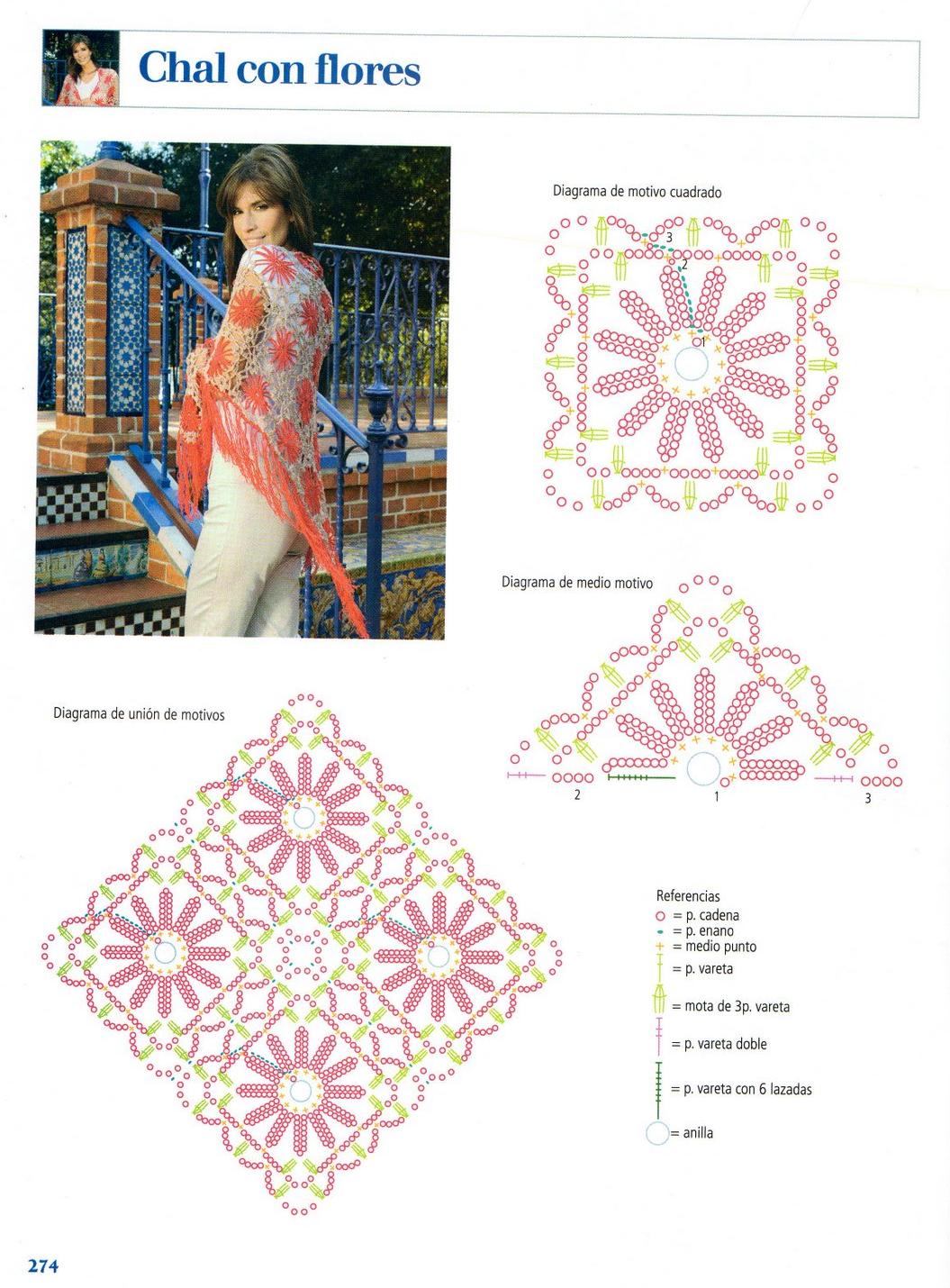 Chal con flores

Diagrama de motivo cuadrado

3
2
1

Diagrama de medio motivo

2
1
3

Diagrama de unión de motivos

Referencias
= p. cadena
= p. enano
= medio punto
= p. vareta
= mota de 3p. vareta
= p. vareta doble
= p. vareta con 6 lazadas
= anilla

274